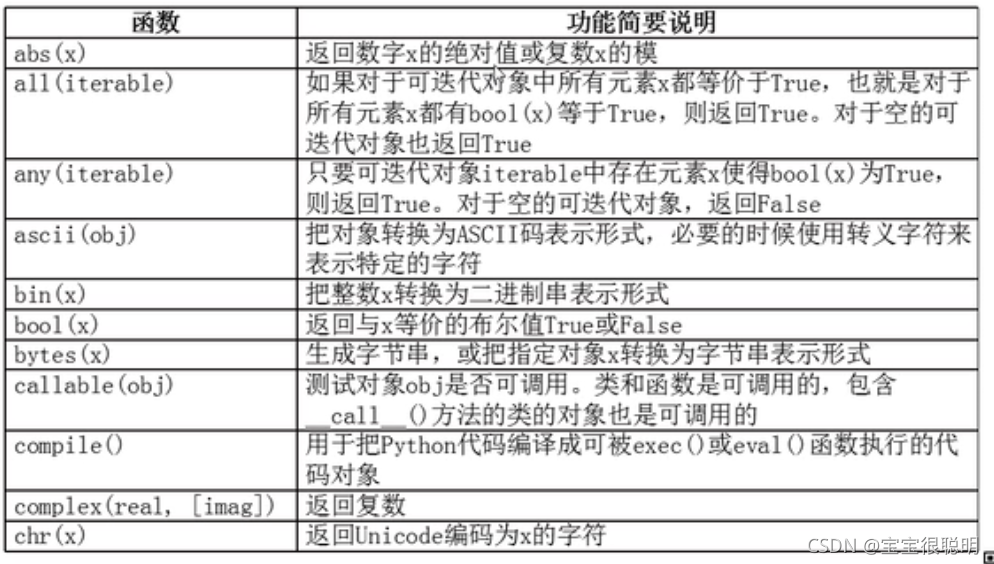 | 函数 | 功能简要说明 |
|---|---|
| abs(x) | 返回数字x的绝对值或复数x的模 |
| all(iterable) | 如果对于可迭代对象中所有元素x都等价于True，也就是对于所有元素x都有bool(x)等于True，则返回True。对于空的可迭代对象也返回True |
| any(iterable) | 只要可迭代对象iterable中存在元素x使得bool(x)为True，则返回True。对于空的可迭代对象，返回False |
| ascii(obj) | 把对象转换为ASCII码表示形式，必要的时候使用转义字符来表示特定的字符 |
| bin(x) | 把整数x转换为二进制串表示形式 |
| bool(x) | 返回与x等价的布尔值True或False |
| bytes(x) | 生成字节串，或把指定对象x转换为字节串表示形式 |
| callable(obj) | 测试对象obj是否可调用。类和函数是可调用的，包含\_\_call\_\_()方法的类的对象也是可调用的 |
| compile() | 用于把Python代码编译成可被exec()或eval()函数执行的代码对象 |
| complex(real, [imag]) | 返回复数 |
| chr(x) | 返回Unicode编码为x的字符 |

CSDN @宝宝很聪明